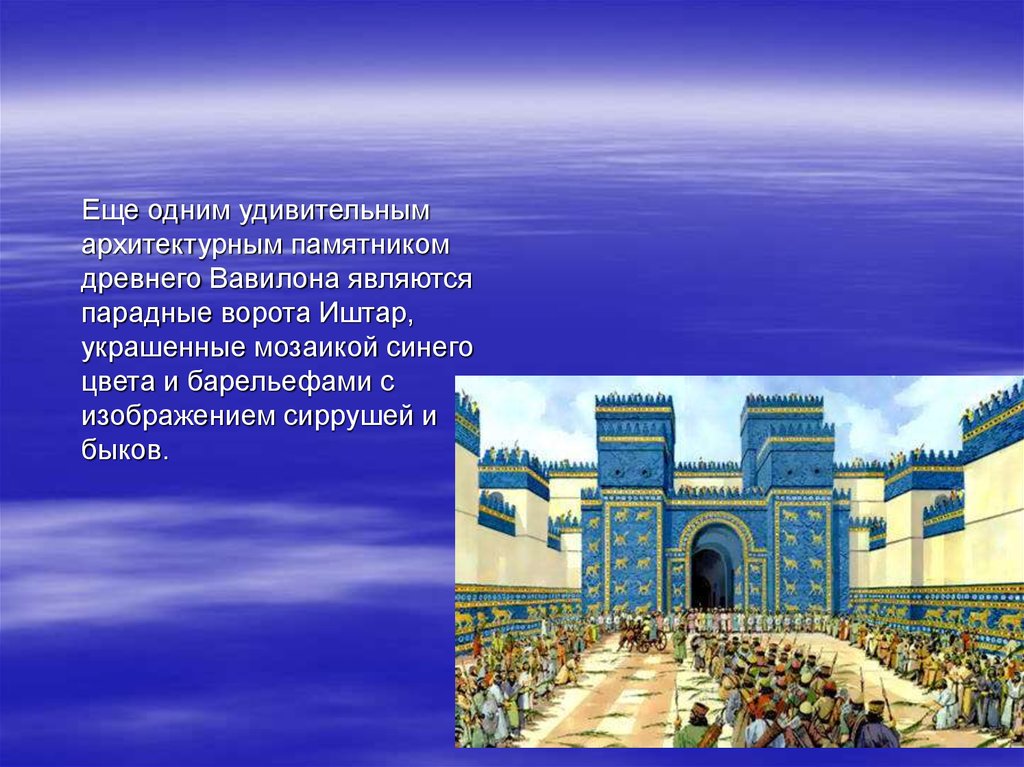 Еще одним удивительным архитектурным памятником древнего Вавилона являются парадные ворота Иштар, украшенные мозаикой синего цвета и барельефами с изображением сиррушей и быков.